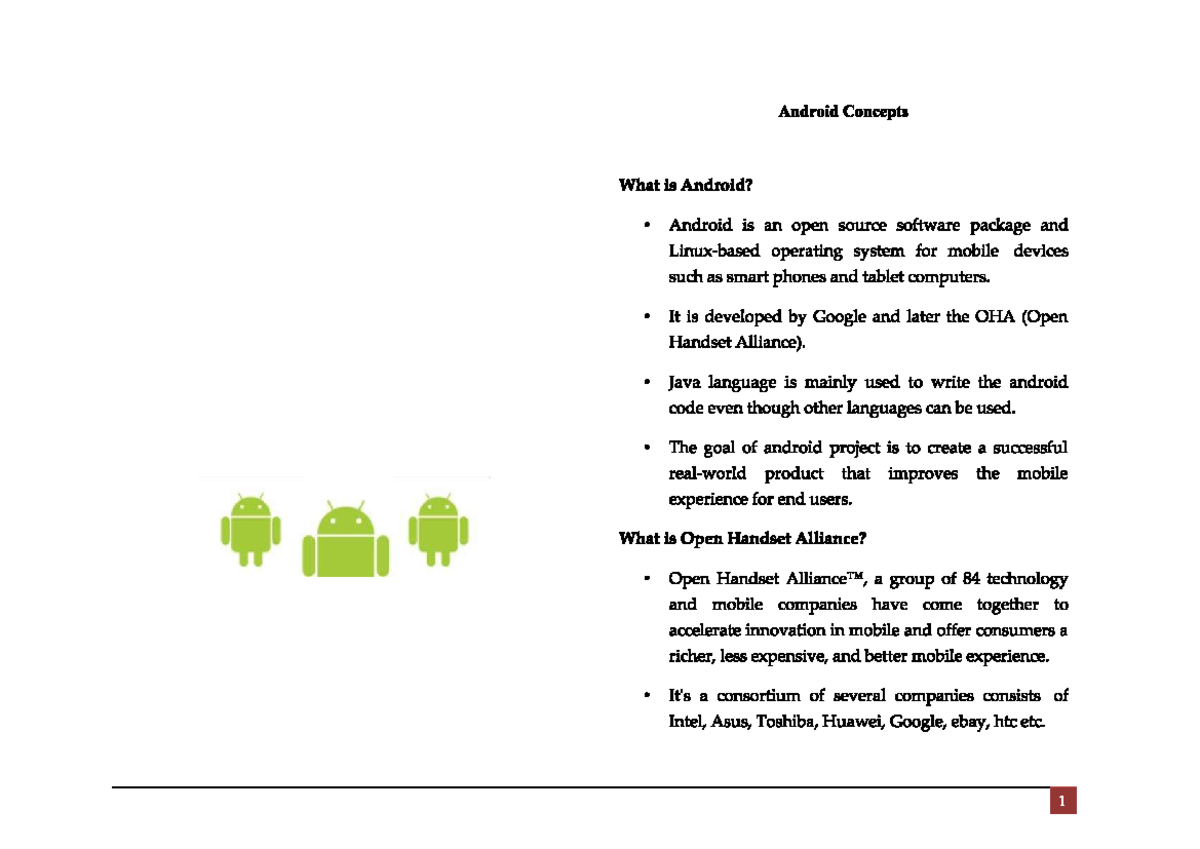 Android Concepts

What is Android?

• Android is an open source software package and Linux-based operating system for mobile devices such as smart phones and tablet computers.

• It is developed by Google and later the OHA (Open Handset Alliance).

• Java language is mainly used to write the android code even though other languages can be used.

• The goal of android project is to create a successful real-world product that improves the mobile experience for end users.

What is Open Handset Alliance?

• Open Handset Alliance™, a group of 84 technology and mobile companies have come together to accelerate innovation in mobile and offer consumers a richer, less expensive, and better mobile experience.

• It's a consortium of several companies consists of Intel, Asus, Toshiba, Huawei, Google, ebay, htc etc.

1